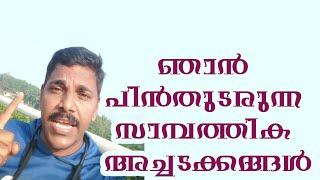 ഞാൻ
പിൻതുടരുന്ന
സാമ്പത്തിക
അച്ചടക്കങ്ങൾ